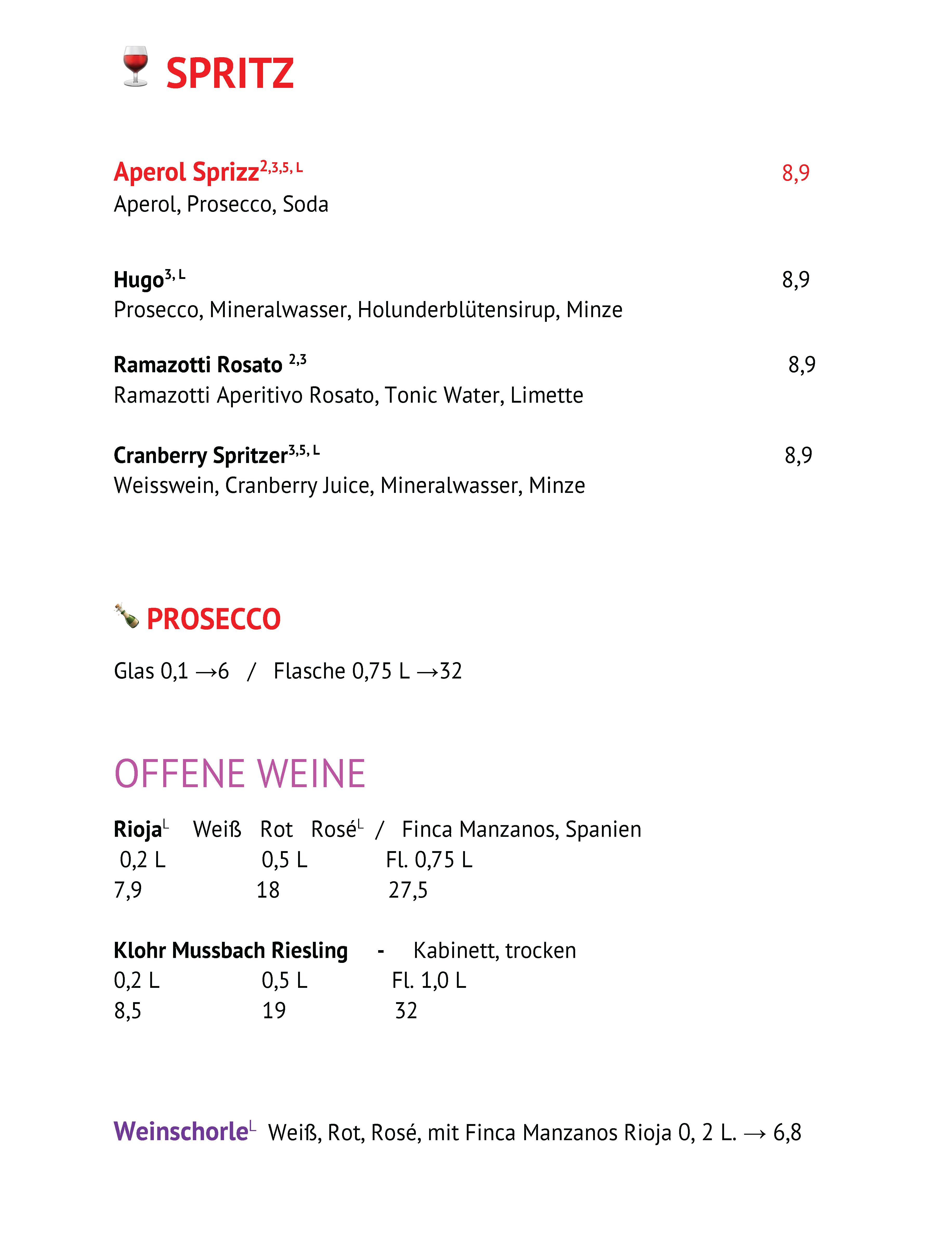 SPRITZ

Aperol Sprizz$^{2,3,5, L}$ 8,9
Aperol, Prosecco, Soda

Hugo$^{3, L}$ 8,9
Prosecco, Mineralwasser, Holunderblütensirup, Minze

Ramazotti Rosato $^{2,3}$ 8,9
Ramazotti Aperitivo Rosato, Tonic Water, Limette

Cranberry Spritzer$^{3,5, L}$ 8,9
Weisswein, Cranberry Juice, Mineralwasser, Minze

PROSECCO

Glas 0,1 →6 / Flasche 0,75 L →32

OFFENE WEINE

Rioja$^{L}$ Weiß Rot Rosé$^{L}$ / Finca Manzanos, Spanien

| 0,2 L | 0,5 L | Fl. 0,75 L |
|---|---|---|
| 7,9 | 18 | 27,5 |

Klohr Mussbach Riesling - Kabinett, trocken

| 0,2 L | 0,5 L | Fl. 1,0 L |
|---|---|---|
| 8,5 | 19 | 32 |

Weinschorle$^{L}$ Weiß, Rot, Rosé, mit Finca Manzanos Rioja 0, 2 L. → 6,8